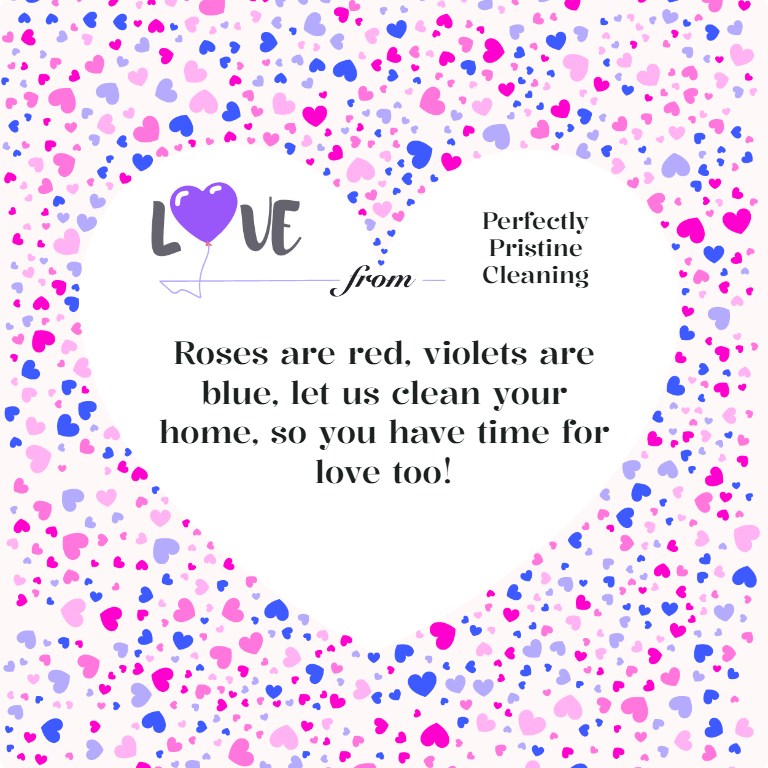 LOVE

from

Perfectly Pristine Cleaning

Roses are red, violets are blue, let us clean your home, so you have time for love too!